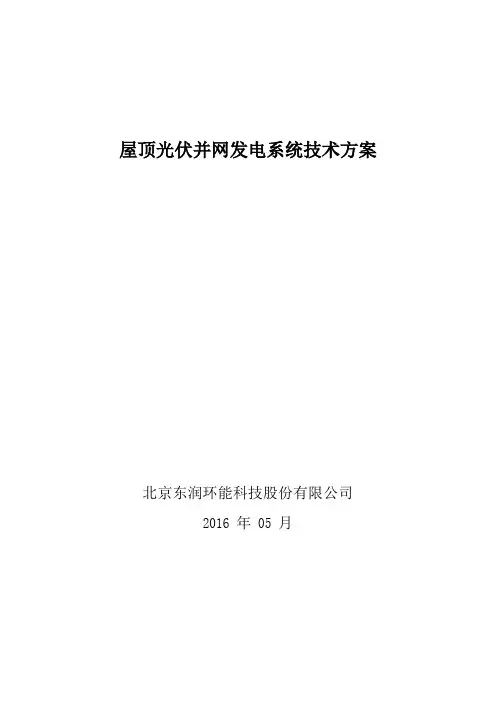 屋顶光伏并网发电系统技术方案

北京东润环能科技股份有限公司

2016年05月